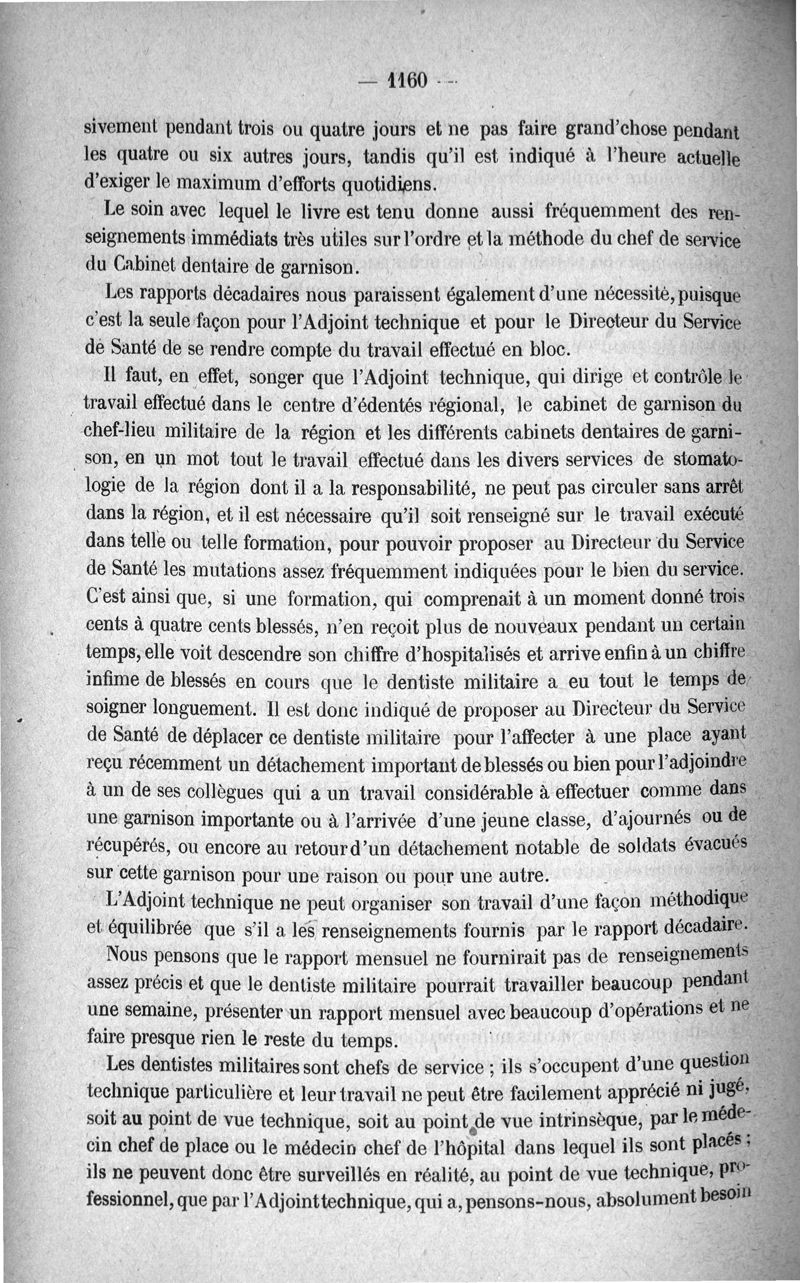 — 1160 —

sivement pendant trois ou quatre jours et ne pas faire grand'chose pendant les quatre ou six autres jours, tandis qu'il est indiqué à l'heure actuelle d'exiger le maximum d'efforts quotidiens.

Le soin avec lequel le livre est tenu donne aussi fréquemment des renseignements immédiats très utiles sur l'ordre et la méthode du chef de service du Cabinet dentaire de garnison.

Les rapports décadaires nous paraissent également d'une nécessité, puisque c'est la seule façon pour l'Adjoint technique et pour le Directeur du Service de Santé de se rendre compte du travail effectué en bloc.

Il faut, en effet, songer que l'Adjoint technique, qui dirige et contrôle le travail effectué dans le centre d'édentés régional, le cabinet de garnison du chef-lieu militaire de la région et les différents cabinets dentaires de garnison, en un mot tout le travail effectué dans les divers services de stomatologie de la région dont il a la responsabilité, ne peut pas circuler sans arrêt dans la région, et il est nécessaire qu'il soit renseigné sur le travail exécuté dans telle ou telle formation, pour pouvoir proposer au Directeur du Service de Santé les mutations assez fréquemment indiquées pour le bien du service. C'est ainsi que, si une formation, qui comprenait à un moment donné trois cents à quatre cents blessés, n'en reçoit plus de nouveaux pendant un certain temps, elle voit descendre son chiffre d'hospitalisés et arrive enfin à un chiffre infime de blessés en cours que le dentiste militaire a eu tout le temps de soigner longuement. Il est donc indiqué de proposer au Directeur du Service de Santé de déplacer ce dentiste militaire pour l'affecter à une place ayant reçu récemment un détachement important de blessés ou bien pour l'adjoindre à un de ses collègues qui a un travail considérable à effectuer comme dans une garnison importante ou à l'arrivée d'une jeune classe, d'ajournés ou de récupérés, ou encore au retour d'un détachement notable de soldats évacués sur cette garnison pour une raison ou pour une autre.

L'Adjoint technique ne peut organiser son travail d'une façon méthodique et équilibrée que s'il a les renseignements fournis par le rapport décadaire.

Nous pensons que le rapport mensuel ne fournirait pas de renseignements assez précis et que le dentiste militaire pourrait travailler beaucoup pendant une semaine, présenter un rapport mensuel avec beaucoup d'opérations et ne faire presque rien le reste du temps.

Les dentistes militaires sont chefs de service ; ils s'occupent d'une question technique particulière et leur travail ne peut être facilement apprécié ni jugé, soit au point de vue technique, soit au point de vue intrinsèque, par le médecin chef de place ou le médecin chef de l'hôpital dans lequel ils sont placés ; ils ne peuvent donc être surveillés en réalité, au point de vue technique, professionnel, que par l'Adjoint technique, qui a, pensons-nous, absolument besoin